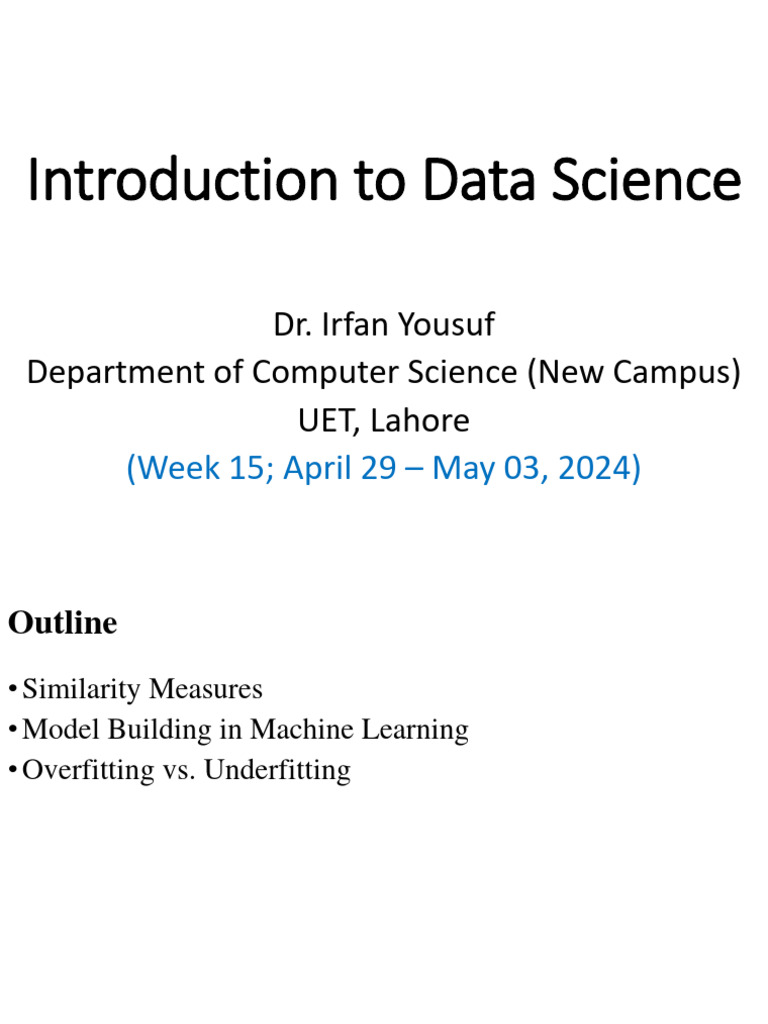 Introduction to Data Science

Dr. Irfan Yousuf
Department of Computer Science (New Campus)
UET, Lahore
(Week 15; April 29 – May 03, 2024)

Outline

• Similarity Measures
• Model Building in Machine Learning
• Overfitting vs. Underfitting